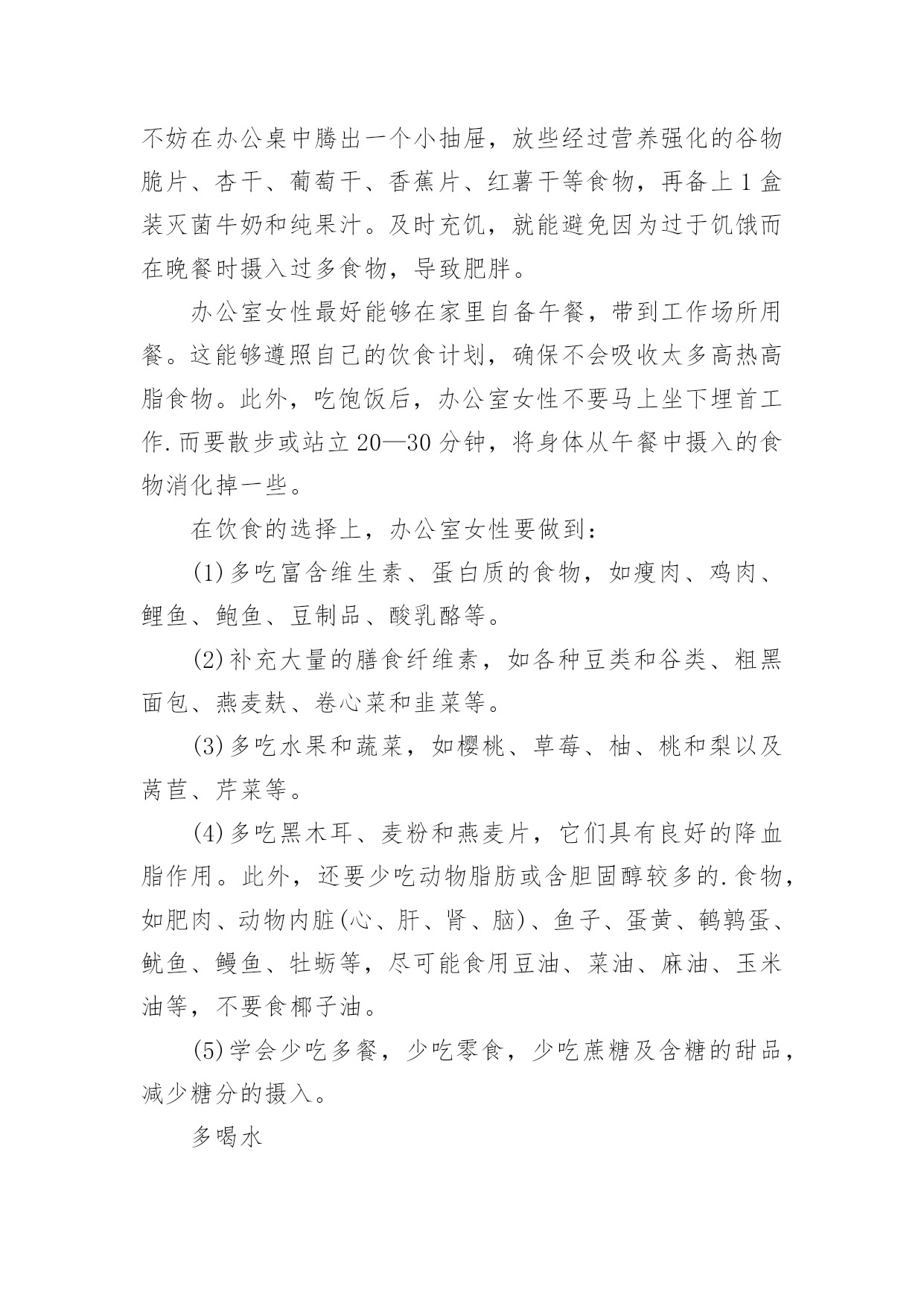 不妨在办公桌中腾出一个小抽屉，放些经过营养强化的谷物脆片、杏干、葡萄干、香蕉片、红薯干等食物，再备上1盒装灭菌牛奶和纯果汁。及时充饥，就能避免因为过于饥饿而在晚餐时摄入过多食物，导致肥胖。

办公室女性最好能够在家里自备午餐，带到工作场所用餐。这能够遵照自己的饮食计划，确保不会吸收太多高热高脂食物。此外，吃饱饭后，办公室女性不要马上坐下埋首工作.而要散步或站立20—30分钟，将身体从午餐中摄入的食物消化掉一些。

在饮食的选择上，办公室女性要做到：

(1)多吃富含维生素、蛋白质的食物，如瘦肉、鸡肉、鲤鱼、鲍鱼、豆制品、酸乳酪等。

(2)补充大量的膳食纤维素，如各种豆类和谷类、粗黑面包、燕麦麸、卷心菜和韭菜等。

(3)多吃水果和蔬菜，如樱桃、草莓、柚、桃和梨以及莴苣、芹菜等。

(4)多吃黑木耳、麦粉和燕麦片，它们具有良好的降血脂作用。此外，还要少吃动物脂肪或含胆固醇较多的.食物，如肥肉、动物内脏(心、肝、肾、脑)、鱼子、蛋黄、鹌鹑蛋、鱿鱼、鳗鱼、牡蛎等，尽可能食用豆油、菜油、麻油、玉米油等，不要食椰子油。

(5)学会少吃多餐，少吃零食，少吃蔗糖及含糖的甜品，减少糖分的摄入。

多喝水